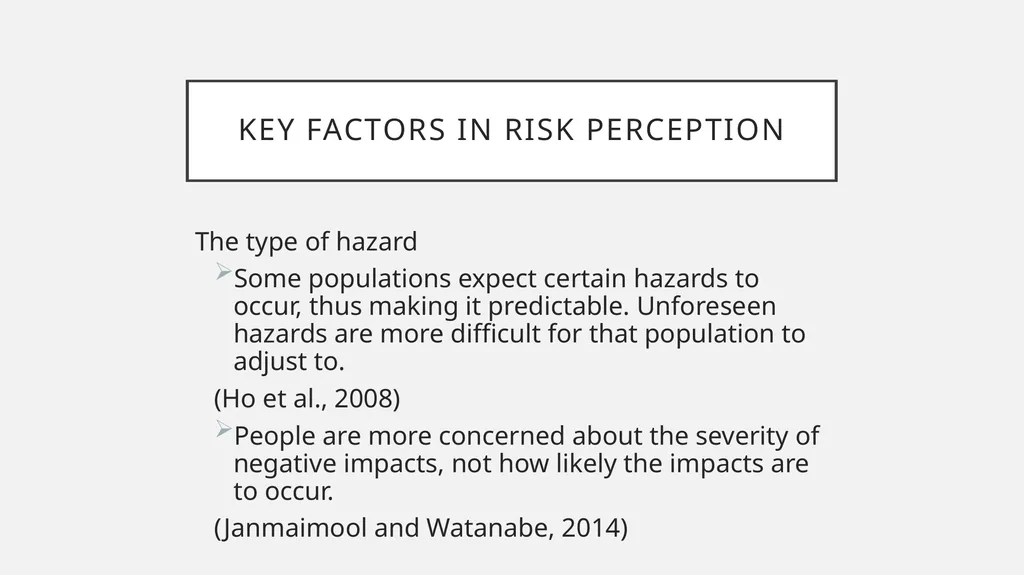 KEY FACTORS IN RISK PERCEPTION

The type of hazard

➢Some populations expect certain hazards to occur, thus making it predictable. Unforeseen hazards are more difficult for that population to adjust to.

(Ho et al., 2008)

➢People are more concerned about the severity of negative impacts, not how likely the impacts are to occur.

(Janmaimool and Watanabe, 2014)